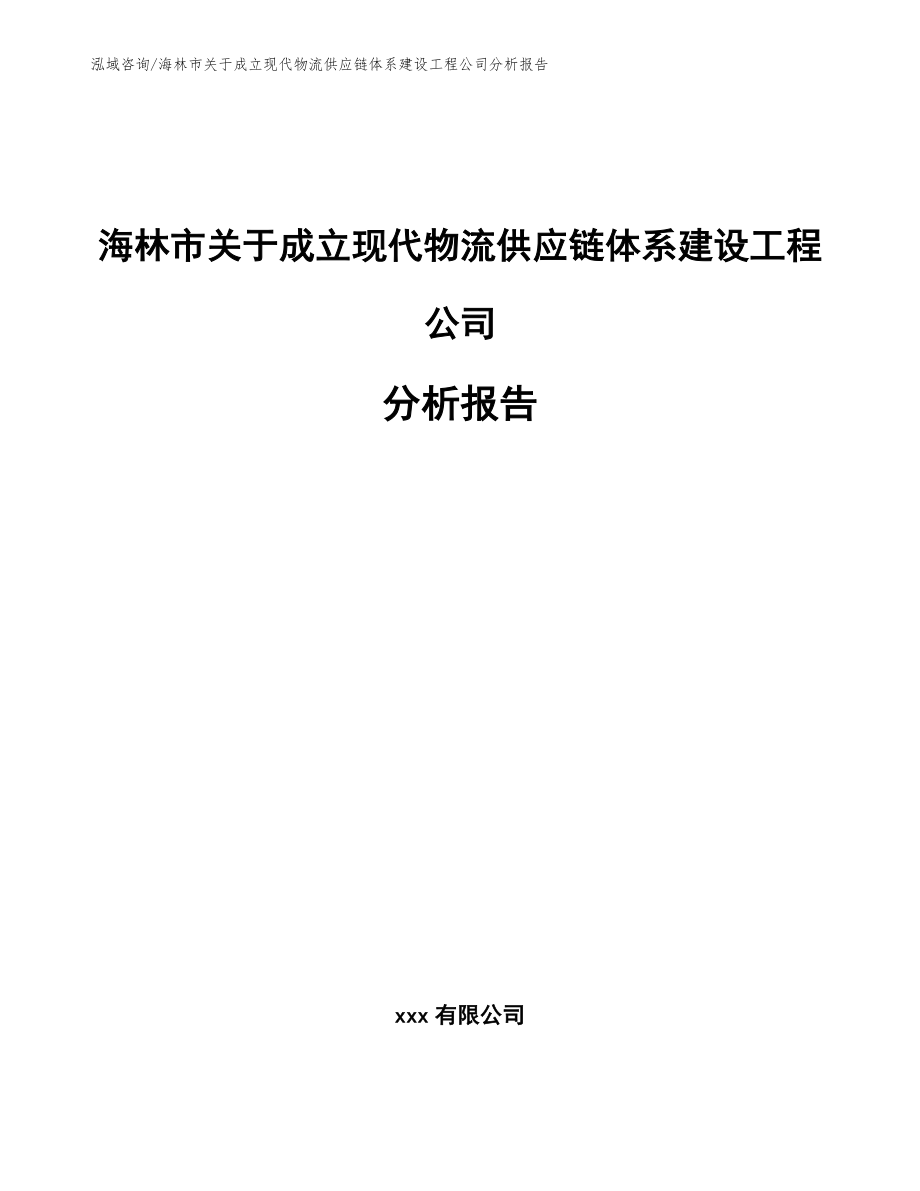 泓域咨询/海林市关于成立现代物流供应链体系建设工程公司分析报告

海林市关于成立现代物流供应链体系建设工程公司

分析报告

xxx 有限公司